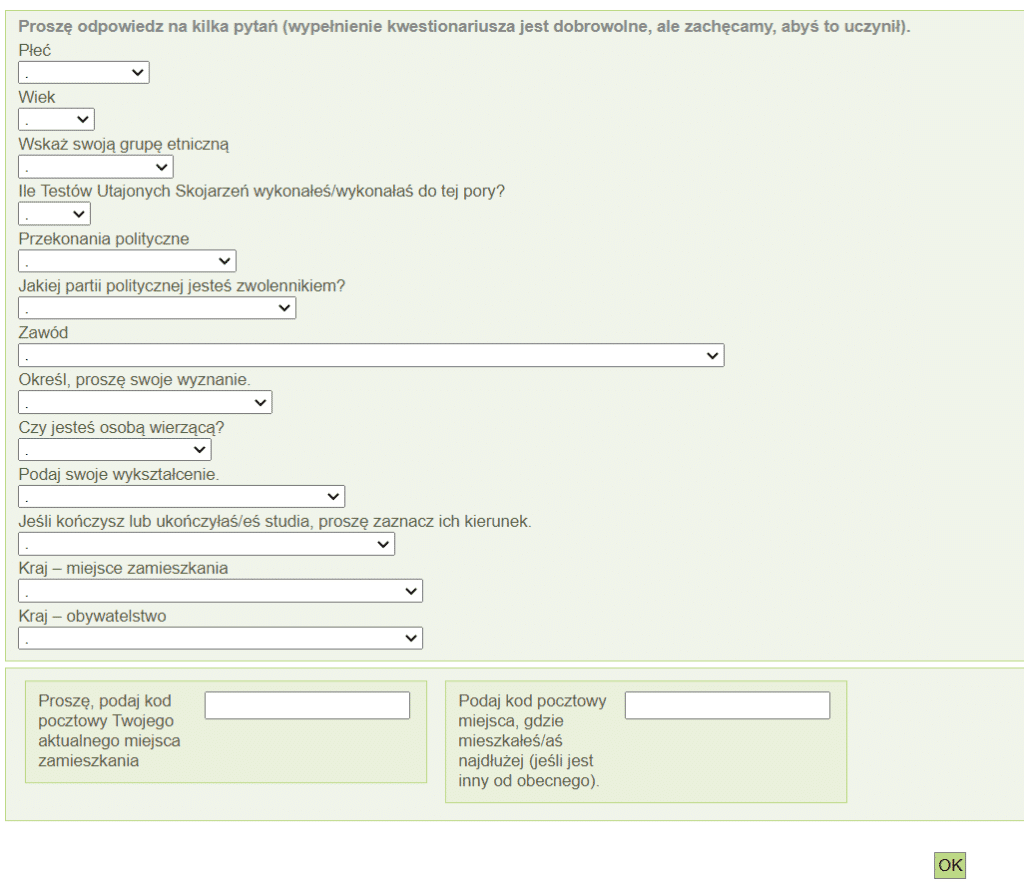 Proszę odpowiedz na kilka pytań (wypełnienie kwestionariusza jest dobrowolne, ale zachęcamy, abyś to uczynił).

Płeć
.
Wiek
.
Wskaż swoją grupę etniczną
.
Ile Testów Utajonych Skojarzeń wykonałeś/wykonałaś do tej pory?
.
Przekonania polityczne
.
Jakiej partii politycznej jesteś zwolennikiem?
.
Zawód
.
Określ, proszę swoje wyznanie.
.
Czy jesteś osobą wierzącą?
.
Podaj swoje wykształcenie.
.
Jeśli kończysz lub ukończyłaś/eś studia, proszę zaznacz ich kierunek.
.
Kraj – miejsce zamieszkania
.
Kraj – obywatelstwo
.

Proszę, podaj kod pocztowy Twojego aktualnego miejsca zamieszkania

Podaj kod pocztowy miejsca, gdzie mieszkałeś/aś najdłużej (jeśli jest inny od obecnego).

OK